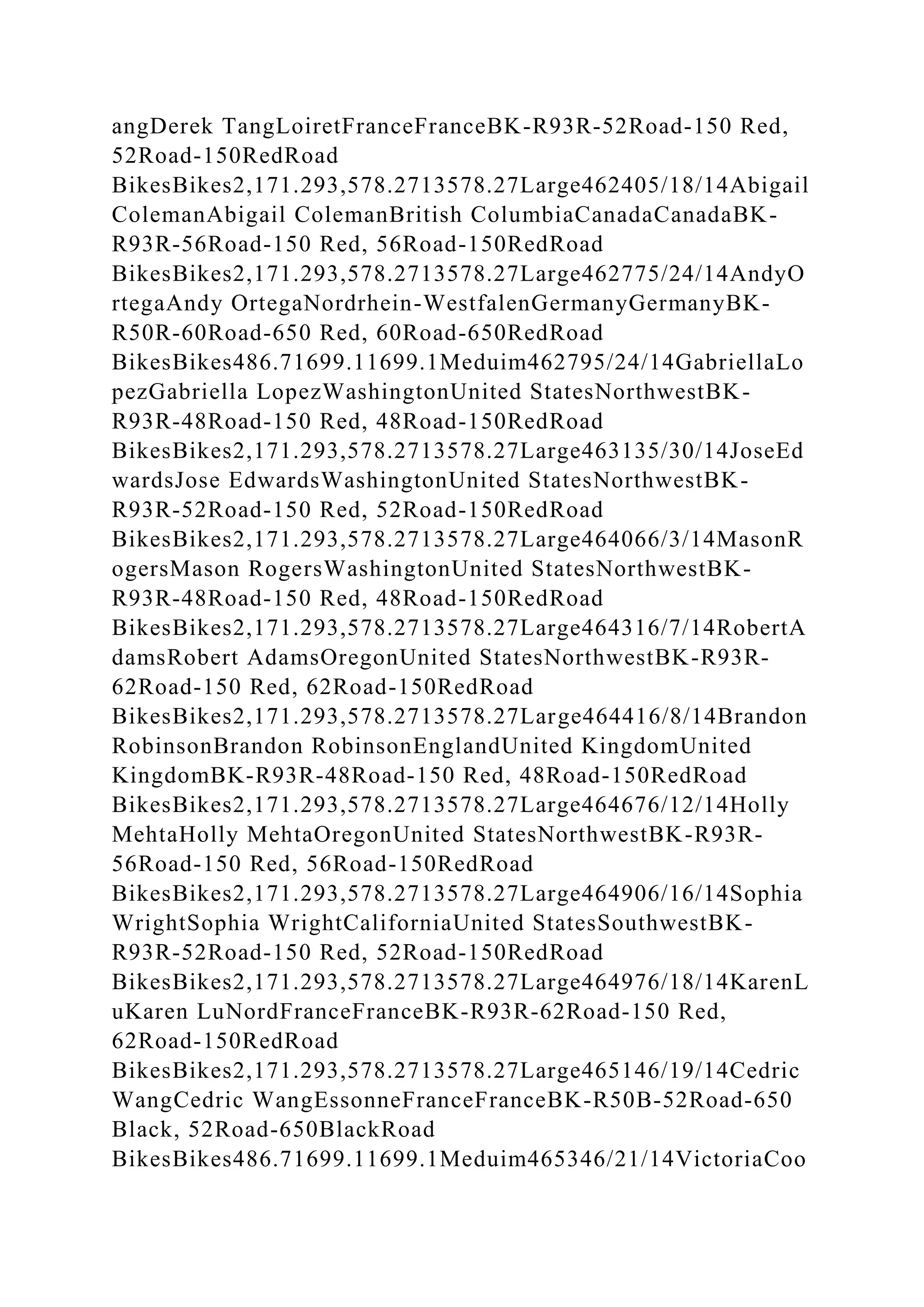 angDerek TangLoiretFranceFranceBK-R93R-52Road-150 Red, 52Road-150RedRoad BikesBikes2,171.293,578.2713578.27Large462405/18/14Abigail ColemanAbigail ColemanBritish ColumbiaCanadaCanadaBK-R93R-56Road-150 Red, 56Road-150RedRoad BikesBikes2,171.293,578.2713578.27Large462775/24/14AndyOrtegaAndy OrtegaNordrhein-WestfalenGermanyGermanyBK-R50R-60Road-650 Red, 60Road-650RedRoad BikesBikes486.71699.11699.1Meduim462795/24/14GabriellaLopezGabriella LopezWashingtonUnited StatesNorthwestBK-R93R-48Road-150 Red, 48Road-150RedRoad BikesBikes2,171.293,578.2713578.27Large463135/30/14JoseEdwardsJose EdwardsWashingtonUnited StatesNorthwestBK-R93R-52Road-150 Red, 52Road-150RedRoad BikesBikes2,171.293,578.2713578.27Large464066/3/14MasonRogersMason RogersWashingtonUnited StatesNorthwestBK-R93R-48Road-150 Red, 48Road-150RedRoad BikesBikes2,171.293,578.2713578.27Large464316/7/14RobertAdamsRobert AdamsOregonUnited StatesNorthwestBK-R93R-62Road-150 Red, 62Road-150RedRoad BikesBikes2,171.293,578.2713578.27Large464416/8/14Brandon RobinsonBrandon RobinsonEnglandUnited KingdomUnited KingdomBK-R93R-48Road-150 Red, 48Road-150RedRoad BikesBikes2,171.293,578.2713578.27Large464676/12/14Holly MehtaHolly MehtaOregonUnited StatesNorthwestBK-R93R-56Road-150 Red, 56Road-150RedRoad BikesBikes2,171.293,578.2713578.27Large464906/16/14Sophia WrightSophia WrightCaliforniaUnited StatesSouthwestBK-R93R-52Road-150 Red, 52Road-150RedRoad BikesBikes2,171.293,578.2713578.27Large464976/18/14KarenLuKaren LuNordFranceFranceBK-R93R-62Road-150 Red, 62Road-150RedRoad BikesBikes2,171.293,578.2713578.27Large465146/19/14Cedric WangCedric WangEssonneFranceFranceBK-R50B-52Road-650 Black, 52Road-650BlackRoad BikesBikes486.71699.11699.1Meduim465346/21/14VictoriaCoo